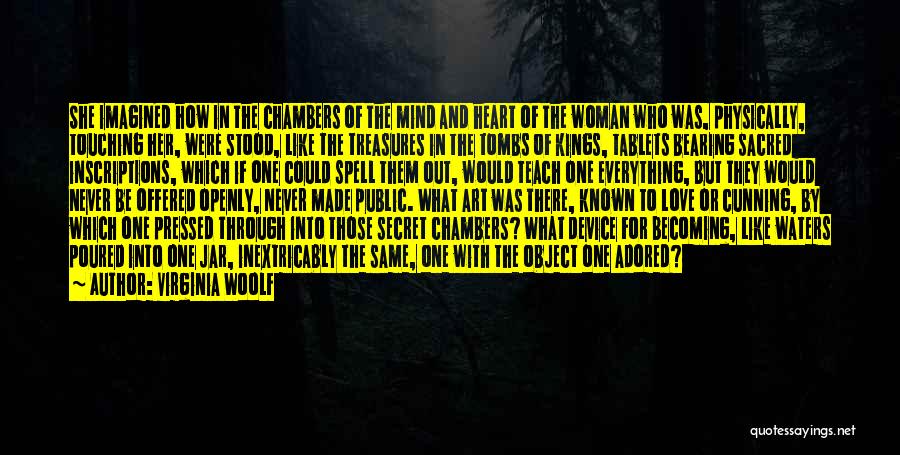 SHE IMAGINED HOW IN THE CHAMBERS OF THE MIND AND HEART OF THE WOMAN WHO WAS, PHYSICALLY, TOUCHING HER, WERE STOOD, LIKE THE TREASURES IN THE TOMBS OF KINGS, TABLETS BEARING SACRED INSCRIPTIONS, WHICH IF ONE COULD SPELL THEM OUT, WOULD TEACH ONE EVERYTHING, BUT THEY WOULD NEVER BE OFFERED OPENLY, NEVER MADE PUBLIC. WHAT ART WAS THERE, KNOWN TO LOVE OR CUNNING, BY WHICH ONE PRESSED THROUGH INTO THOSE SECRET CHAMBERS? WHAT DEVICE FOR BECOMING, LIKE WATERS POURED INTO ONE JAR, INEXTRICABLY THE SAME, ONE WITH THE OBJECT ONE ADORED?

— AUTHOR: VIRGINIA WOOLF

quotessayings.net